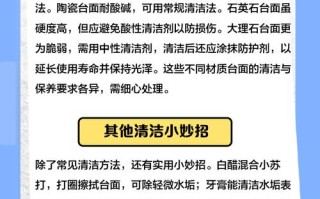 法。陶瓷台面耐酸碱，可用常规清洁法。石英石台面虽硬度高，但应避免酸性清洁剂以防损伤。大理石台面更为脆弱，需用中性清洁剂，清洁后还应涂抹防护剂，以延长使用寿命并保持光泽。这些不同材质台面的清洁与保养要求各异，需细心处理。

其他清洁小妙招

除了常见清洁方法，还有实用小妙招。白醋混合小苏打，打圈擦拭台面，可除轻微水垢；牙膏能清洁水垢表